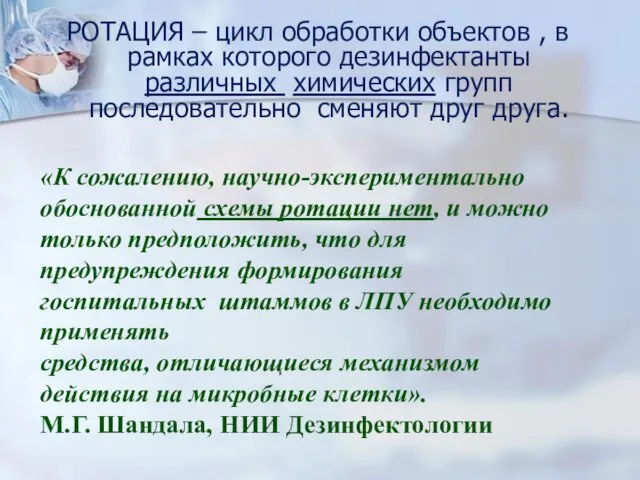 РОТАЦИЯ – цикл обработки объектов , в рамках которого дезинфектанты различных химических групп последовательно сменяют друг друга.

«К сожалению, научно-экспериментально обоснованной схемы ротации нет, и можно только предположить, что для предупреждения формирования госпитальных штаммов в ЛПУ необходимо применять средства, отличающиеся механизмом действия на микробные клетки».
М.Г. Шандала, НИИ Дезинфектологии